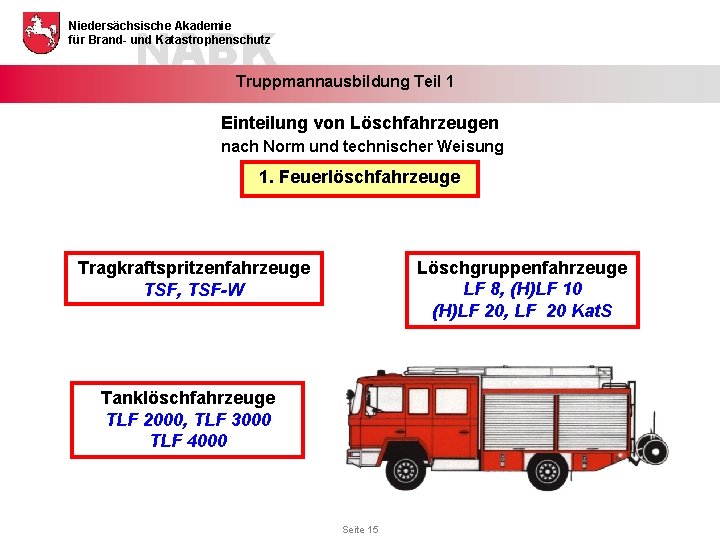 Niedersächsische Akademie
für Brand- und Katastrophenschutz

NABK

Truppmannausbildung Teil 1

Einteilung von Löschfahrzeugen
nach Norm und technischer Weisung

1. Feuerlöschfahrzeuge

Tragkraftspritzenfahrzeuge
TSF, TSF-W

Löschgruppenfahrzeuge
LF 8, (H)LF 10
(H)LF 20, LF 20 KatS

Tanklöschfahrzeuge
TLF 2000, TLF 3000
TLF 4000

Seite 15